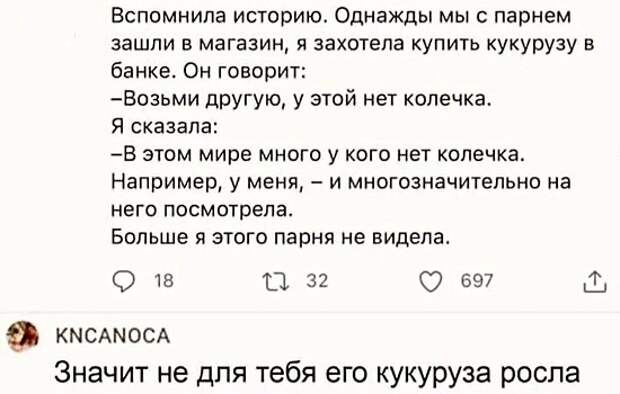 Вспомнила историю. Однажды мы с парнем зашли в магазин, я захотела купить кукурузу в банке. Он говорит:
–Возьми другую, у этой нет колечка.
Я сказала:
–В этом мире много у кого нет колечка. Например, у меня, – и многозначительно на него посмотрела.
Больше я этого парня не видела.

18 32 697

KNCANOCA
Значит не для тебя его кукуруза росла